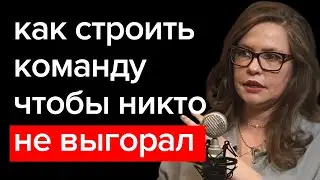 как строить команду чтобы никто не выгорал